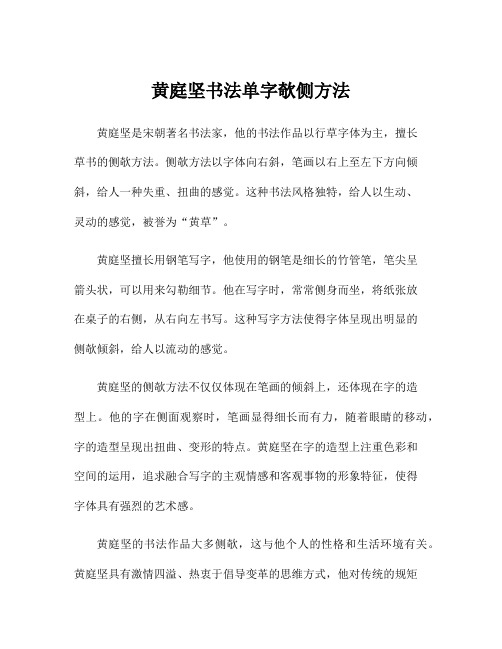 黄庭坚书法单字欹侧方法

黄庭坚是宋朝著名书法家，他的书法作品以行草字体为主，擅长草书的侧欹方法。侧欹方法以字体向右斜，笔画以右上至左下方向倾斜，给人一种失重、扭曲的感觉。这种书法风格独特，给人以生动、灵动的感觉，被誉为“黄草”。

黄庭坚擅长用钢笔写字，他使用的钢笔是细长的竹管笔，笔尖呈箭头状，可以用来勾勒细节。他在写字时，常常侧身而坐，将纸张放在桌子的右侧，从右向左书写。这种写字方法使得字体呈现出明显的侧欹倾斜，给人以流动的感觉。

黄庭坚的侧欹方法不仅仅体现在笔画的倾斜上，还体现在字的造型上。他的字在侧面观察时，笔画显得细长而有力，随着眼睛的移动，字的造型呈现出扭曲、变形的特点。黄庭坚在字的造型上注重色彩和空间的运用，追求融合写字的主观情感和客观事物的形象特征，使得字体具有强烈的艺术感。

黄庭坚的书法作品大多侧欹，这与他个人的性格和生活环境有关。黄庭坚具有激情四溢、热衷于倡导变革的思维方式，他对传统的规矩